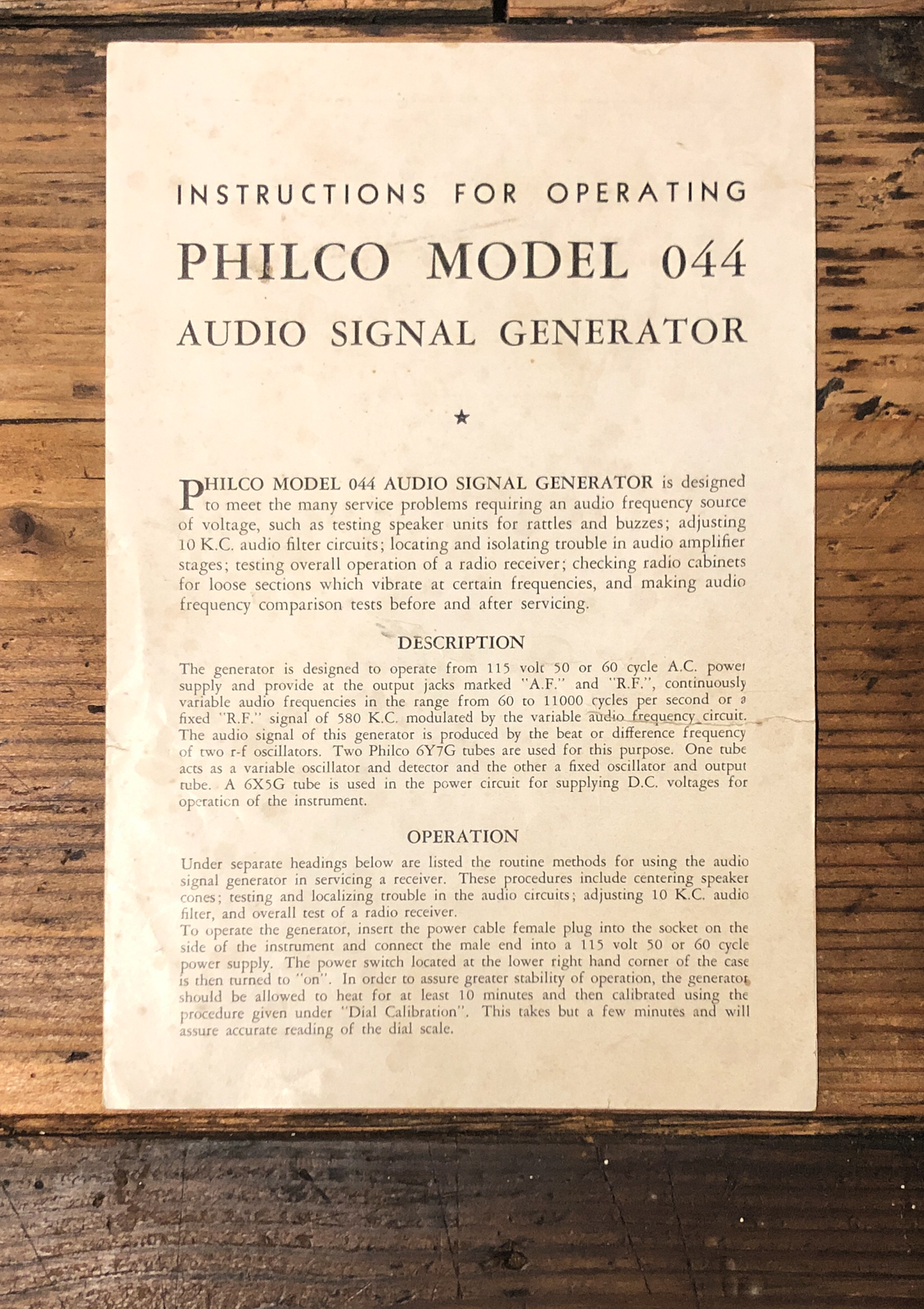 INSTRUCTIONS FOR OPERATING

PHILCO MODEL 044

AUDIO SIGNAL GENERATOR

★

PHILCO MODEL 044 AUDIO SIGNAL GENERATOR is designed to meet the many service problems requiring an audio frequency source of voltage, such as testing speaker units for rattles and buzzes; adjusting 10 K.C. audio filter circuits; locating and isolating trouble in audio amplifier stages; testing overall operation of a radio receiver; checking radio cabinets for loose sections which vibrate at certain frequencies, and making audio frequency comparison tests before and after servicing.

DESCRIPTION

The generator is designed to operate from 115 volt 50 or 60 cycle A.C. power supply and provide at the output jacks marked "A.F." and "R.F.", continuously variable audio frequencies in the range from 60 to 11000 cycles per second or a fixed "R.F." signal of 580 K.C. modulated by the variable audio frequency circuit. The audio signal of this generator is produced by the beat or difference frequency of two r-f oscillators. Two Philco 6Y7G tubes are used for this purpose. One tube acts as a variable oscillator and detector and the other a fixed oscillator and output tube. A 6X5G tube is used in the power circuit for supplying D.C. voltages for operation of the instrument.

OPERATION

Under separate headings below are listed the routine methods for using the audio signal generator in servicing a receiver. These procedures include centering speaker cones; testing and localizing trouble in the audio circuits; adjusting 10 K.C. audio filter, and overall test of a radio receiver.
To operate the generator, insert the power cable female plug into the socket on the side of the instrument and connect the male end into a 115 volt 50 or 60 cycle power supply. The power switch located at the lower right hand corner of the case is then turned to "on". In order to assure greater stability of operation, the generator should be allowed to heat for at least 10 minutes and then calibrated using the procedure given under "Dial Calibration". This takes but a few minutes and will assure accurate reading of the dial scale.